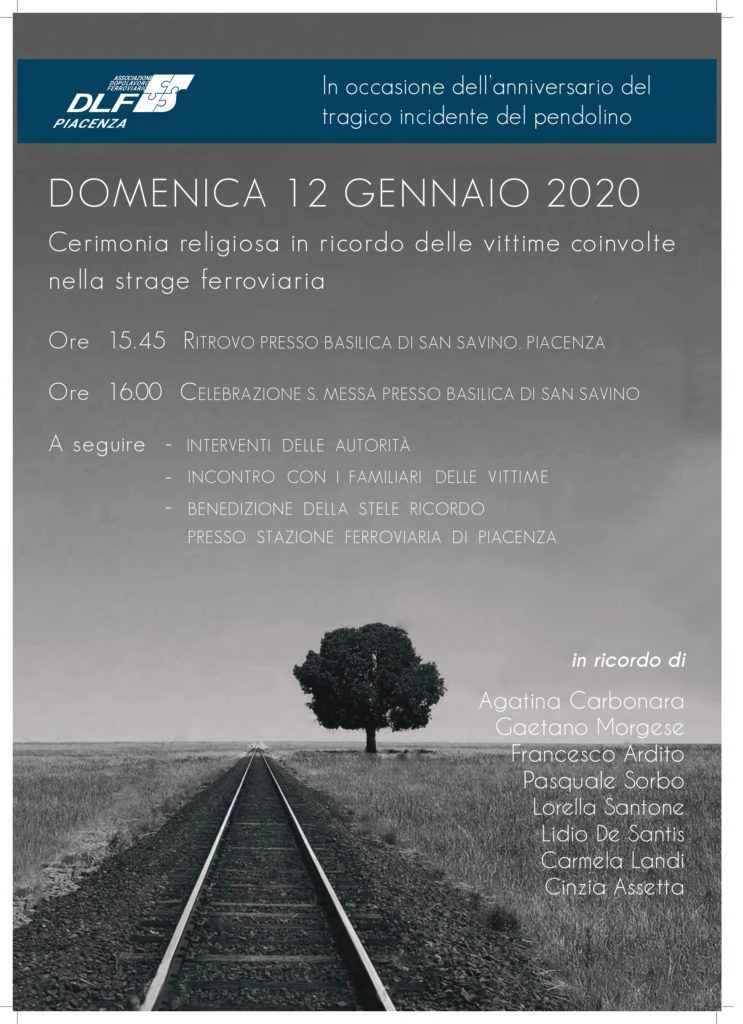 ASSOCIAZIONE DOPOLAVORO FERROVIARIO
DLF
PIACENZA

In occasione dell'anniversario del tragico incidente del pendolino

DOMENICA 12 GENNAIO 2020

Cerimonia religiosa in ricordo delle vittime coinvolte nella strage ferroviaria

Ore 15.45 RITROVO PRESSO BASILICA DI SAN SAVINO, PIACENZA

Ore 16.00 CELEBRAZIONE S. MESSA PRESSO BASILICA DI SAN SAVINO

A seguire
- INTERVENTI DELLE AUTORITÀ
- INCONTRO CON I FAMILIARI DELLE VITTIME
- BENEDIZIONE DELLA STELE RICORDO PRESSO STAZIONE FERROVIARIA DI PIACENZA

in ricordo di

Agatina Carbonara
Gaetano Morgese
Francesco Ardito
Pasquale Sorbo
Lorella Santone
Lidio De Santis
Carmela Landi
Cinzia Assetta